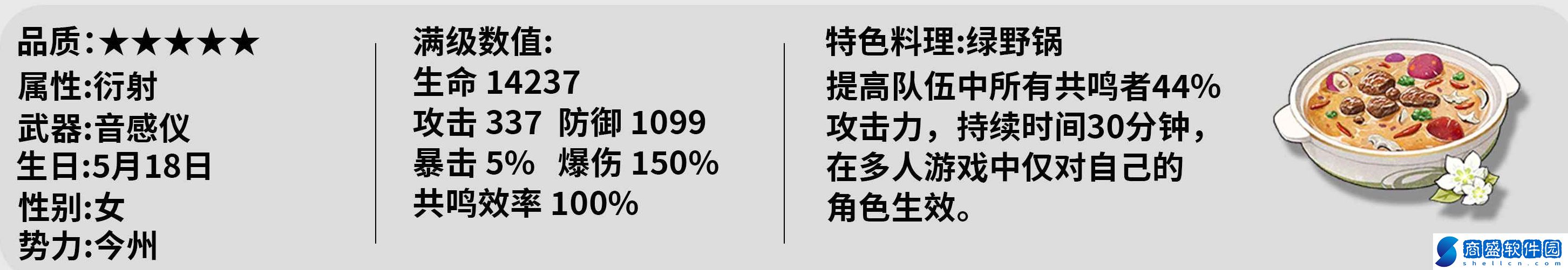 品质:★★★★★
属性:衍射
武器:音感仪
生日:5月18日
性别:女
势力:今州

满级数值:
生命 14237
攻击 337 防御 1099
暴击 5% 爆伤 150%
共鸣效率 100%

特色料理:绿野锅
提高队伍中所有共鸣者44%攻击力，持续时间30分钟，在多人游戏中仅对自己的角色生效。

商盛软件园
shellcn.com